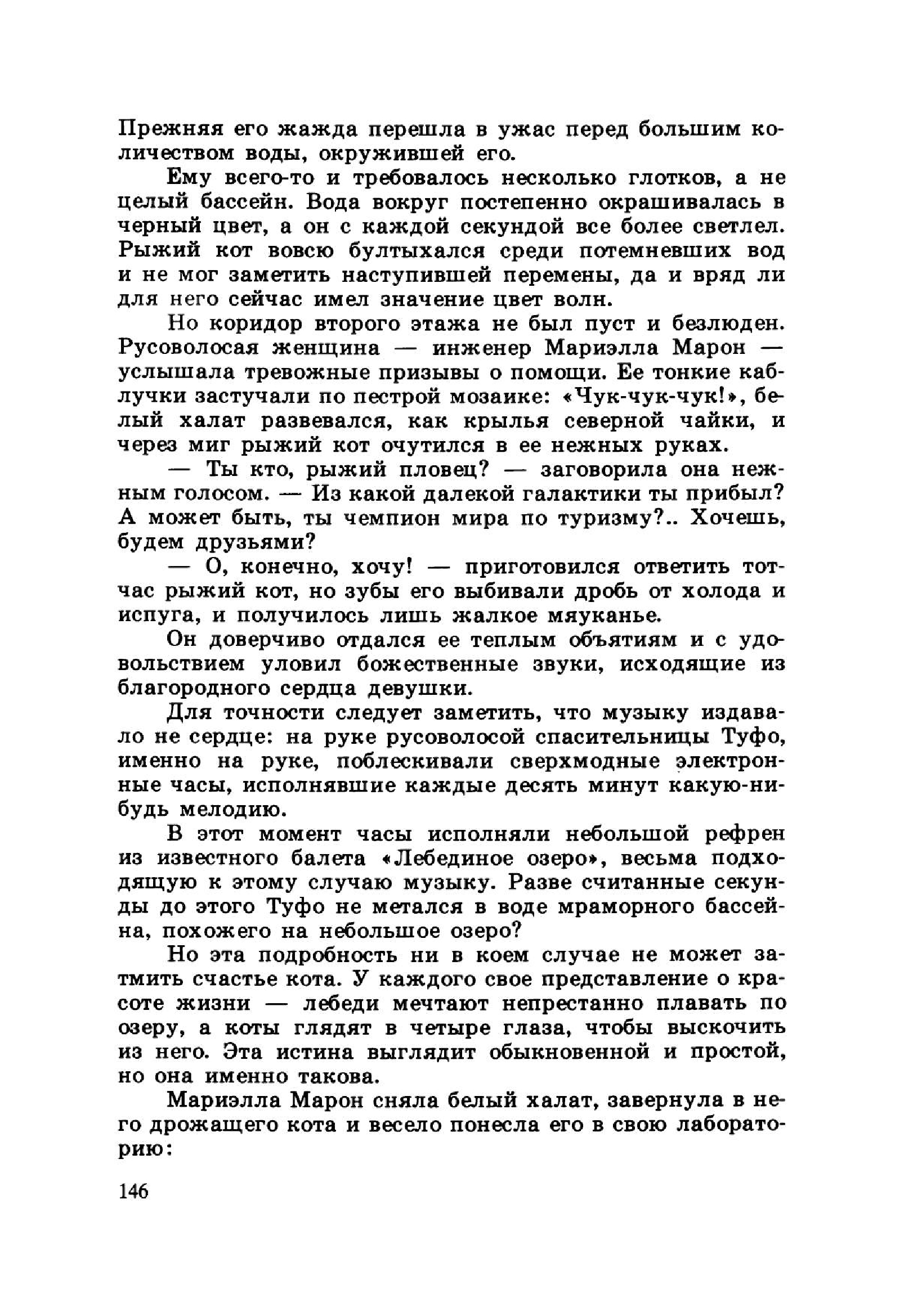 Прежняя его жажда перешла в ужас перед большим количеством воды, окружившей его.

Ему всего-то и требовалось несколько глотков, а не целый бассейн. Вода вокруг постепенно окрашивалась в черный цвет, а он с каждой секундой все более светлел. Рыжий кот вовсю бултыхался среди потемневших вод и не мог заметить наступившей перемены, да и вряд ли для него сейчас имел значение цвет волн.

Но коридор второго этажа не был пуст и безлюден. Русоволосая женщина — инженер Мариэлла Марон — услышала тревожные призывы о помощи. Ее тонкие каблучки застучали по пестрой мозаике: «Чук-чук-чук!», белый халат развевался, как крылья северной чайки, и через миг рыжий кот очутился в ее нежных руках.

— Ты кто, рыжий пловец? — заговорила она нежным голосом. — Из какой далекой галактики ты прибыл? А может быть, ты чемпион мира по туризму?.. Хочешь, будем друзьями?

— О, конечно, хочу! — приготовился ответить тотчас рыжий кот, но зубы его выбивали дробь от холода и испуга, и получилось лишь жалкое мяуканье.

Он доверчиво отдался ее теплым объятиям и с удовольствием уловил божественные звуки, исходящие из благородного сердца девушки.

Для точности следует заметить, что музыку издавало не сердце: на руке русоволосой спасительницы Туфо, именно на руке, поблескивали сверхмодные электронные часы, исполнявшие каждые десять минут какую-нибудь мелодию.

В этот момент часы исполняли небольшой рефрен из известного балета «Лебединое озеро», весьма подходящую к этому случаю музыку. Разве считанные секунды до этого Туфо не метался в воде мраморного бассейна, похожего на небольшое озеро?

Но эта подробность ни в коем случае не может затмить счастье кота. У каждого свое представление о красоте жизни — лебеди мечтают непрестанно плавать по озеру, а коты глядят в четыре глаза, чтобы выскочить из него. Эта истина выглядит обыкновенной и простой, но она именно такова.

Мариэлла Марон сняла белый халат, завернула в него дрожащего кота и весело понесла его в свою лабораторию:

146